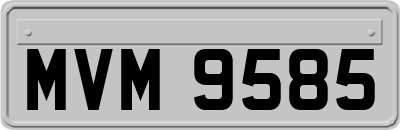 MVM 9585